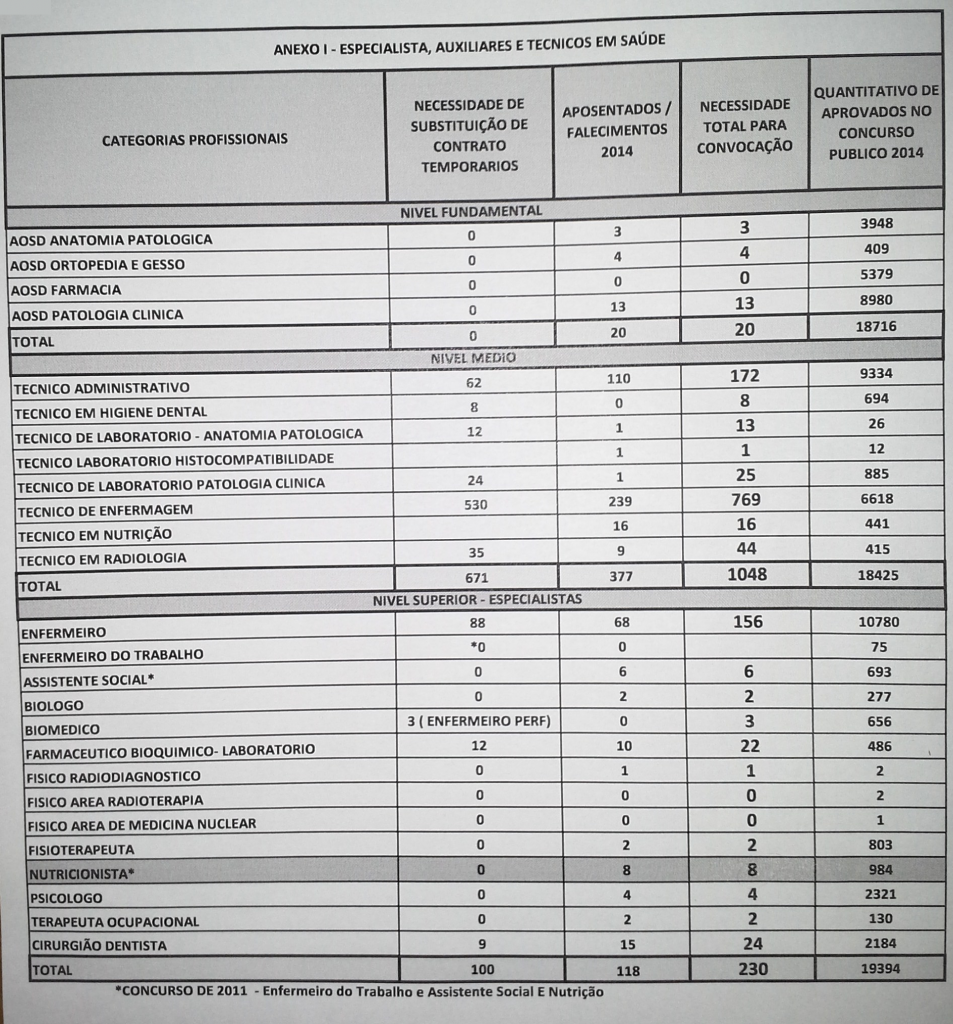 ANEXO I - ESPECIALISTA, AUXILIARES E TECNICOS EM SAÚDE

| CATEGORIAS PROFISSIONAIS | NECESSIDADE DE SUBSTITUIÇÃO DE CONTRATO TEMPORARIOS | APOSENTADOS / FALECIMENTOS 2014 | NECESSIDADE TOTAL PARA CONVOCAÇÃO | QUANTITATIVO DE APROVADOS NO CONCURSO PUBLICO 2014 |
|---|---|---|---|---|
| NIVEL FUNDAMENTAL | | | | |
| AOSD ANATOMIA PATOLOGICA | 0 | 3 | 3 | 3948 |
| AOSD ORTOPEDIA E GESSO | 0 | 4 | 4 | 409 |
| AOSD FARMACIA | 0 | 0 | 0 | 5379 |
| AOSD PATOLOGIA CLINICA | 0 | 13 | 13 | 8980 |
| TOTAL | 0 | 20 | 20 | 18716 |
| NIVEL MEDIO | | | | |
| TECNICO ADMINISTRATIVO | 62 | 110 | 172 | 9334 |
| TECNICO EM HIGIENE DENTAL | 8 | 0 | 8 | 694 |
| TECNICO DE LABORATORIO - ANATOMIA PATOLOGICA | 12 | 1 | 13 | 26 |
| TECNICO LABORATORIO HISTOCOMPATIBILIDADE | | 1 | 1 | 12 |
| TECNICO DE LABORATORIO PATOLOGIA CLINICA | 24 | 1 | 25 | 885 |
| TECNICO DE ENFERMAGEM | 530 | 239 | 769 | 6618 |
| TECNICO EM NUTRIÇÃO | | 16 | 16 | 441 |
| TECNICO EM RADIOLOGIA | 35 | 9 | 44 | 415 |
| TOTAL | 671 | 377 | 1048 | 18425 |
| NIVEL SUPERIOR - ESPECIALISTAS | | | | |
| ENFERMEIRO | 88 | 68 | 156 | 10780 |
| ENFERMEIRO DO TRABALHO | *0 | 0 | | 75 |
| ASSISTENTE SOCIAL* | 0 | 6 | 6 | 693 |
| BIOLOGO | 0 | 2 | 2 | 277 |
| BIOMEDICO | 3 ( ENFERMEIRO PERF) | 0 | 3 | 656 |
| FARMACEUTICO BIOQUIMICO- LABORATORIO | 12 | 10 | 22 | 486 |
| FISICO RADIODIAGNOSTICO | 0 | 1 | 1 | 2 |
| FISICO AREA RADIOTERAPIA | 0 | 0 | 0 | 2 |
| FISICO AREA DE MEDICINA NUCLEAR | 0 | 0 | 0 | 1 |
| FISIOTERAPEUTA | 0 | 2 | 2 | 803 |
| NUTRICIONISTA* | 0 | 8 | 8 | 984 |
| PSICOLOGO | 0 | 4 | 4 | 2321 |
| TERAPEUTA OCUPACIONAL | 0 | 2 | 2 | 130 |
| CIRURGIÃO DENTISTA | 9 | 15 | 24 | 2184 |
| TOTAL | 100 | 118 | 230 | 19394 |

*CONCURSO DE 2011 - Enfermeiro do Trabalho e Assistente Social E Nutrição